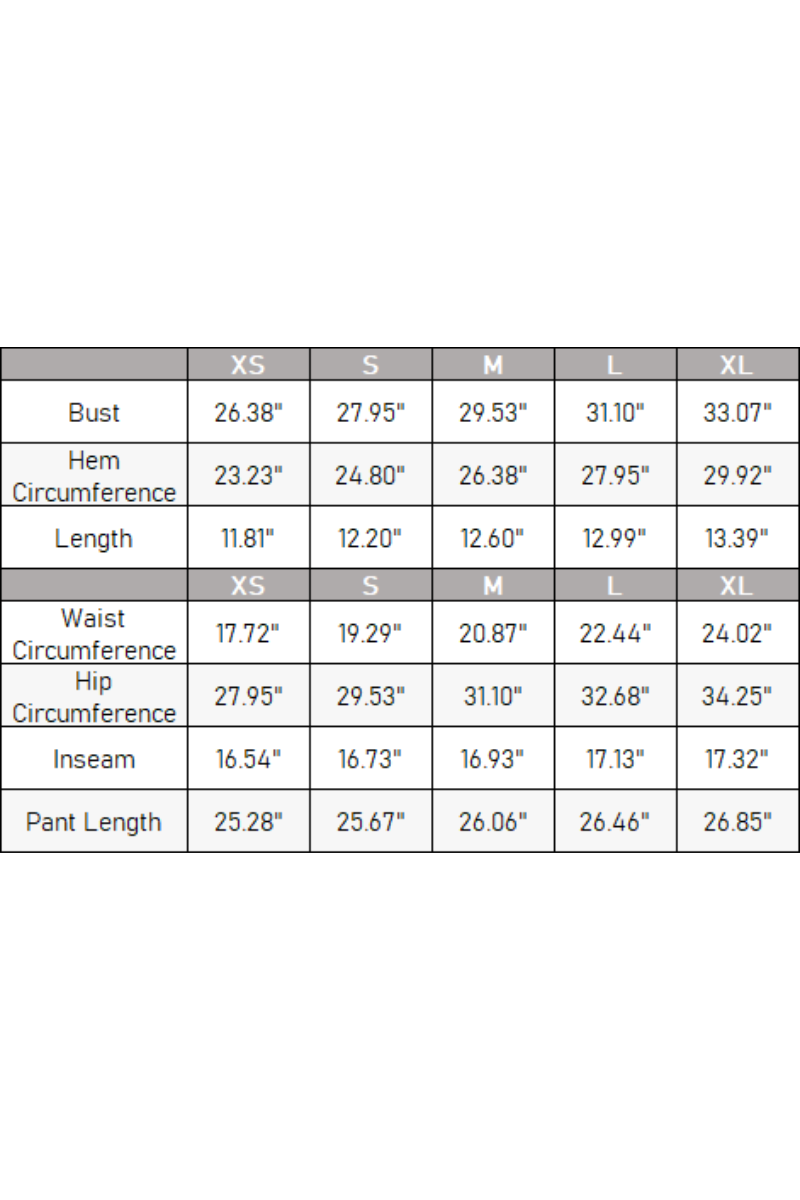 | | XS | S | M | L | XL |
|---|---|---|---|---|---|
| Bust | 26.38" | 27.95" | 29.53" | 31.10" | 33.07" |
| Hem Circumference | 23.23" | 24.80" | 26.38" | 27.95" | 29.92" |
| Length | 11.81" | 12.20" | 12.60" | 12.99" | 13.39" |
| | XS | S | M | L | XL |
| Waist Circumference | 17.72" | 19.29" | 20.87" | 22.44" | 24.02" |
| Hip Circumference | 27.95" | 29.53" | 31.10" | 32.68" | 34.25" |
| Inseam | 16.54" | 16.73" | 16.93" | 17.13" | 17.32" |
| Pant Length | 25.28" | 25.67" | 26.06" | 26.46" | 26.85" |